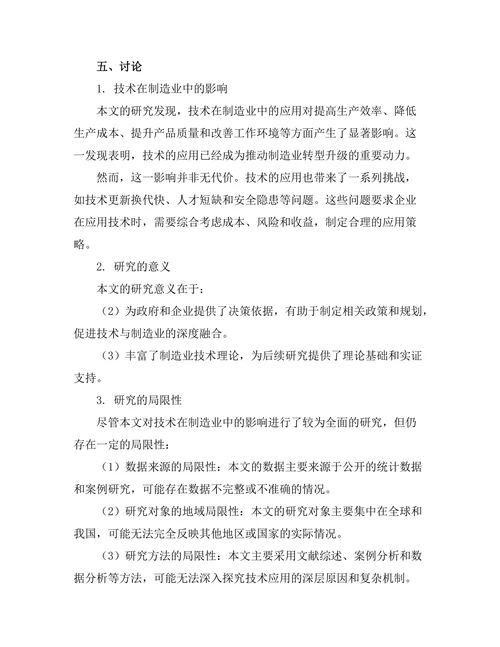 五、讨论

1. 技术在制造业中的影响

本文的研究发现，技术在制造业中的应用对提高生产效率、降低生产成本、提升产品质量和改善工作环境等方面产生了显著影响。这一发现表明，技术的应用已经成为推动制造业转型升级的重要动力。

然而，这一影响并非无代价。技术的应用也带来了一系列挑战，如技术更新换代快、人才短缺和安全隐患等问题。这些问题要求企业在应用技术时，需要综合考虑成本、风险和收益，制定合理的应用策略。

2. 研究的意义

本文的研究意义在于：

（2）为政府和企业提供了决策依据，有助于制定相关政策和规划，促进技术与制造业的深度融合。

（3）丰富了制造业技术理论，为后续研究提供了理论基础和实证支持。

3. 研究的局限性

尽管本文对技术在制造业中的影响进行了较为全面的研究，但仍存在一定的局限性：

（1）数据来源的局限性：本文的数据主要来源于公开的统计数据和案例研究，可能存在数据不完整或不准确的情况。

（2）研究对象的地域局限性：本文的研究对象主要集中在全球和我国，可能无法完全反映其他地区或国家的实际情况。

（3）研究方法的局限性：本文主要采用文献综述、案例分析和数据分析等方法，可能无法深入探究技术应用的深层原因和复杂机制。